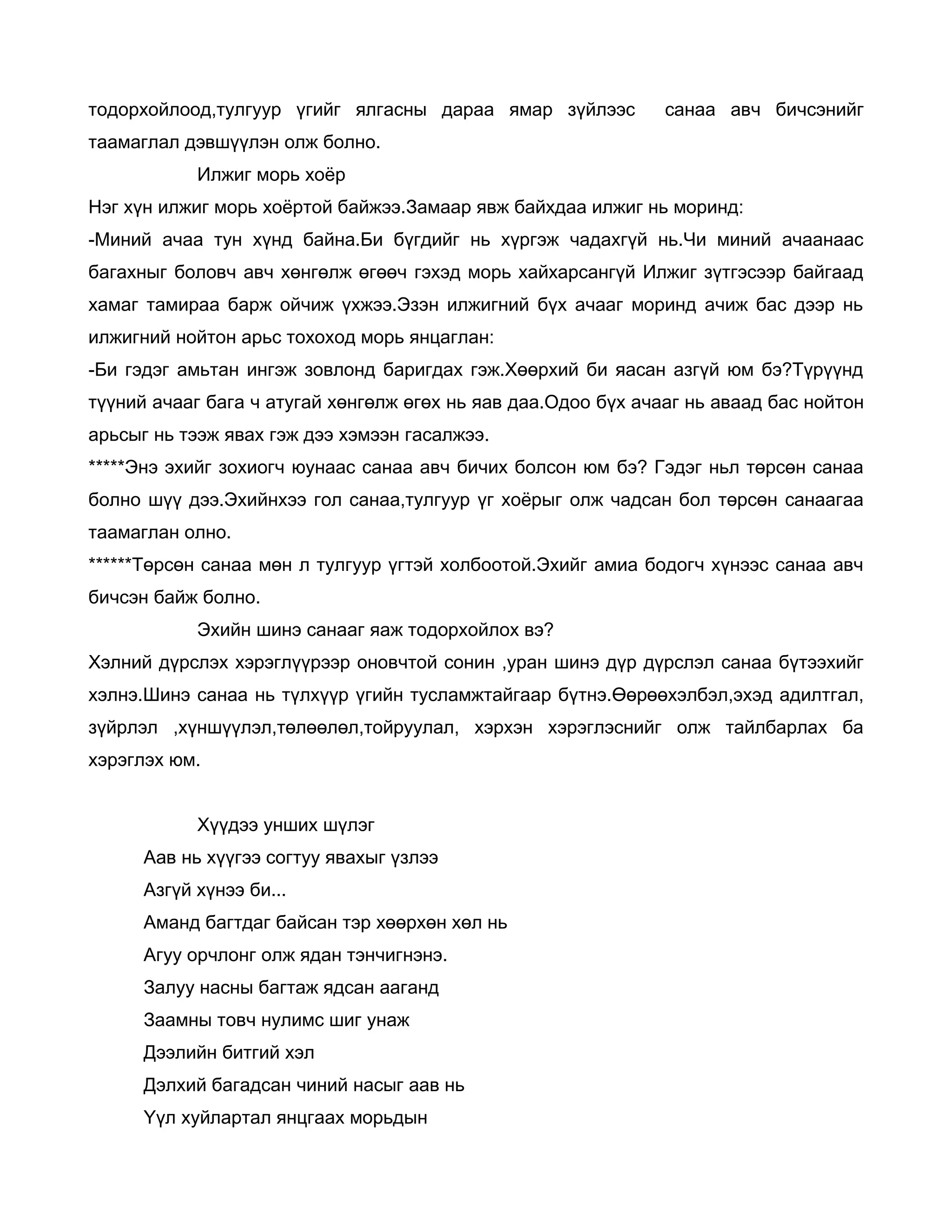 тодорхойлоод,тулгуур үгийг ялгасны дараа ямар зүйлээс санаа авч бичсэнийг таамаглал дэвшүүлэн олж болно.

Илжиг морь хоёр

Нэг хүн илжиг морь хоёртой байжээ.Замаар явж байхдаа илжиг нь моринд:

-Миний ачаа тун хүнд байна.Би бүгдийг нь хүргэж чадахгүй нь.Чи миний ачаанаас багахныг боловч авч хөнгөлж өгөөч гэхэд морь хайхарсангүй Илжиг зүтгэсээр байгаад хамаг тамираа барж ойчиж үхжээ.Эзэн илжигний бүх ачааг моринд ачиж бас дээр нь илжигний нойтон арьс тохоход морь янцаглан:

-Би гэдэг амьтан ингэж зовлонд баригдах гэж.Хөөрхий би яасан азгүй юм бэ?Түрүүнд түүний ачааг бага ч атугай хөнгөлж өгөх нь яав даа.Одоо бүх ачааг нь аваад бас нойтон арьсыг нь тээж явах гэж дээ хэмээн гасалжээ.

*****Энэ эхийг зохиогч юунаас санаа авч бичих болсон юм бэ? Гэдэг ньл төрсөн санаа болно шүү дээ.Эхийнхээ гол санаа,тулгуур үг хоёрыг олж чадсан бол төрсөн санаагаа таамаглан олно.

******Төрсөн санаа мөн л тулгуур үгтэй холбоотой.Эхийг амиа бодогч хүнээс санаа авч бичсэн байж болно.

Эхийн шинэ санааг яаж тодорхойлох вэ?

Хэлний дүрслэх хэрэглүүрээр оновчтой сонин ,уран шинэ дүр дүрслэл санаа бүтээхийг хэлнэ.Шинэ санаа нь түлхүүр үгийн тусламжтайгаар бүтнэ.Өөрөөхэлбэл,эхэд адилтгал, зүйрлэл ,хүншүүлэл,төлөөлөл,тойруулал, хэрхэн хэрэглэснийг олж тайлбарлах ба хэрэглэх юм.

Хүүдээ унших шүлэг

Аав нь хүүгээ согтуу явахыг үзлээ
Азгүй хүнээ би...
Аманд багтдаг байсан тэр хөөрхөн хөл нь
Агуу орчлонг олж ядан тэнчигнэнэ.
Залуу насны багтаж ядсан ааганд
Заамны товч нулимс шиг унаж
Дээлийн битгий хэл
Дэлхий багадсан чиний насыг аав нь
Үүл хуйлартал янцгаах морьдын